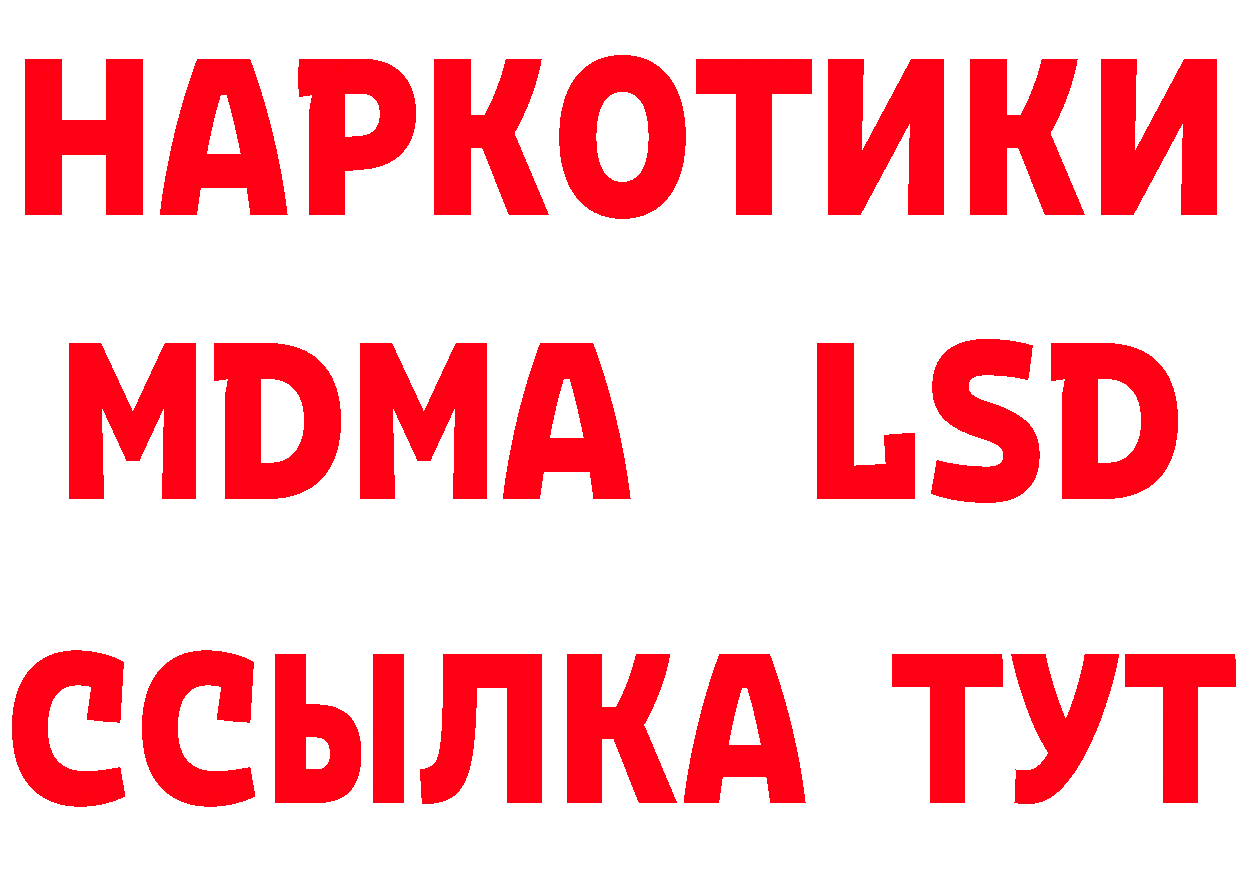 НАРКОТИКИ
MDMA LSD
ССЫЛКА ТУТ